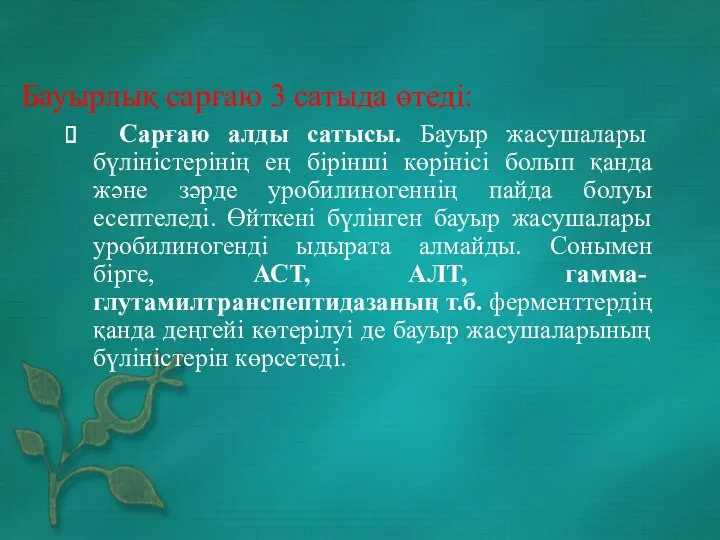 Бауырлық сарғаю 3 сатыда өтеді:

 Сарғаю алды сатысы. Бауыр жасушалары бүліністерінің ең бірінші көрінісі болып қанда және зәрде уробилиногеннің пайда болуы есептеледі. Өйткені бүлінген бауыр жасушалары уробилиногенді ыдырата алмайды. Сонымен бірге, АСТ, АЛТ, гамма-глутамилтранспептидазаның т.б. ферменттердің қанда деңгейі көтерілуі де бауыр жасушаларының бүліністерін көрсетеді.